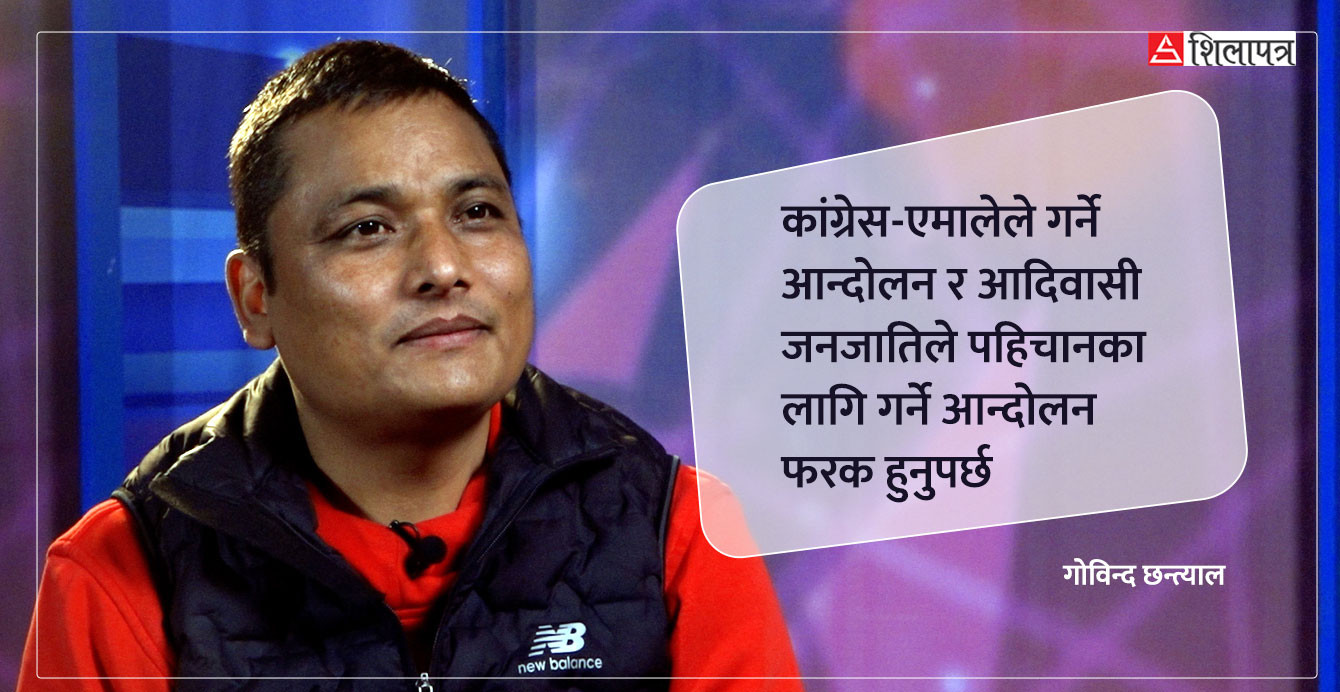 शिलापत्र

कांग्रेस-एमालेले गर्ने आन्दोलन र आदिवासी जनजातिले पहिचानका लागि गर्ने आन्दोलन फरक हुनुपर्छ

गोविन्द छन्त्याल

NB
new balance